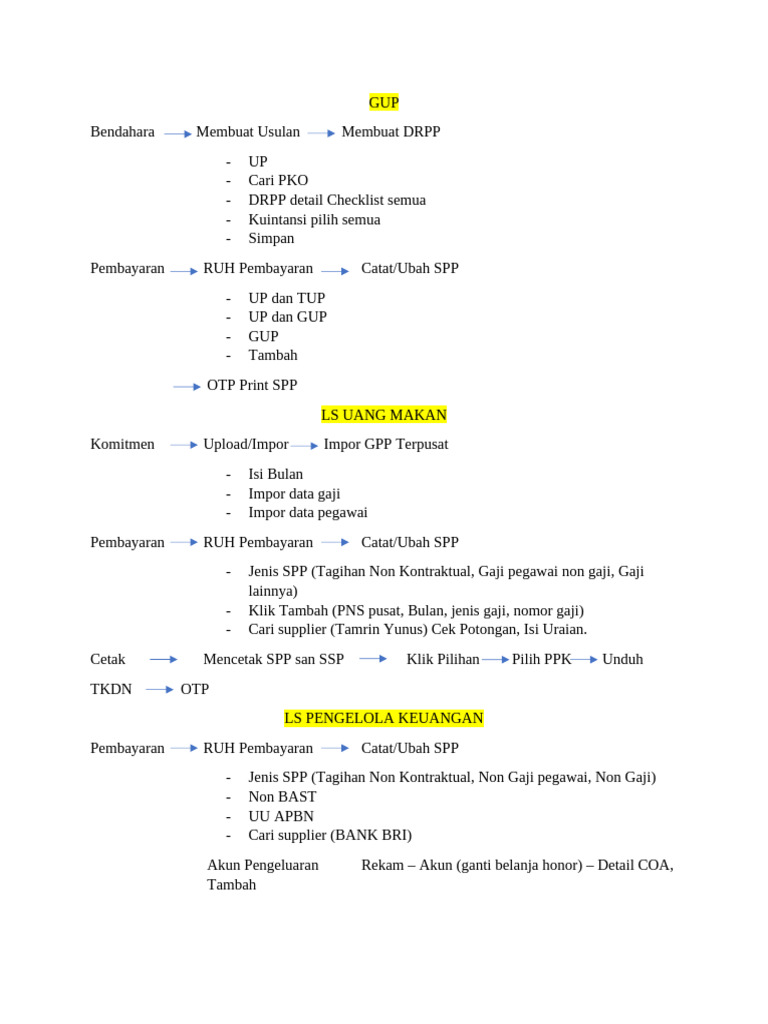 GUP

Bendahara → Membuat Usulan → Membuat DRPP

- UP
- Cari PKO
- DRPP detail Checklist semua
- Kuintansi pilih semua
- Simpan

Pembayaran → RUH Pembayaran → Catat/Ubah SPP

- UP dan TUP
- UP dan GUP
- GUP
- Tambah

→ OTP Print SPP

LS UANG MAKAN

Komitmen → Upload/Impor → Impor GPP Terpusat

- Isi Bulan
- Impor data gaji
- Impor data pegawai

Pembayaran → RUH Pembayaran → Catat/Ubah SPP

- Jenis SPP (Tagihan Non Kontraktual, Gaji pegawai non gaji, Gaji lainnya)
- Klik Tambah (PNS pusat, Bulan, jenis gaji, nomor gaji)
- Cari supplier (Tamrin Yunus) Cek Potongan, Isi Uraian.

Cetak → Mencetak SPP san SSP → Klik Pilihan → Pilih PPK → Unduh

TKDN → OTP

LS PENGELOLA KEUANGAN

Pembayaran → RUH Pembayaran → Catat/Ubah SPP

- Jenis SPP (Tagihan Non Kontraktual, Non Gaji pegawai, Non Gaji)
- Non BAST
- UU APBN
- Cari supplier (BANK BRI)

Akun Pengeluaran Rekam – Akun (ganti belanja honor) – Detail COA, Tambah